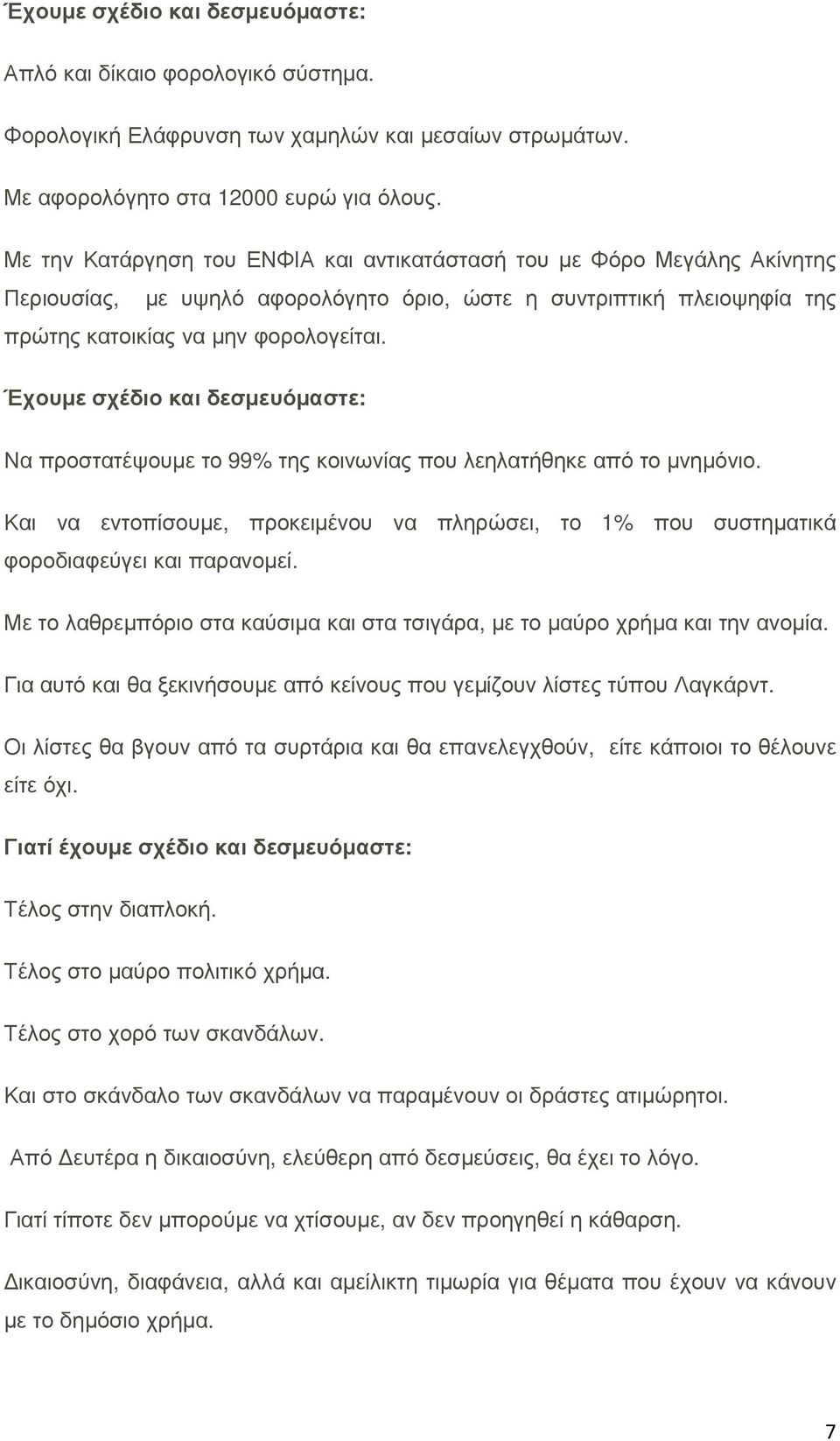 Έχουμε σχέδιο και δεσμευόμαστε:

Απλό και δίκαιο φορολογικό σύστημα.

Φορολογική Ελάφρυνση των χαμηλών και μεσαίων στρωμάτων.

Με αφορολόγητο στα 12000 ευρώ για όλους.

Με την Κατάργηση του ΕΝΦΙΑ και αντικατάστασή του με Φόρο Μεγάλης Ακίνητης Περιουσίας, με υψηλό αφορολόγητο όριο, ώστε η συντριπτική πλειοψηφία της πρώτης κατοικίας να μην φορολογείται.

Έχουμε σχέδιο και δεσμευόμαστε:

Να προστατέψουμε το 99% της κοινωνίας που λεηλατήθηκε από το μνημόνιο.

Και να εντοπίσουμε, προκειμένου να πληρώσει, το 1% που συστηματικά φοροδιαφεύγει και παρανομεί.

Με το λαθρεμπόριο στα καύσιμα και στα τσιγάρα, με το μαύρο χρήμα και την ανομία.

Για αυτό και θα ξεκινήσουμε από κείνους που γεμίζουν λίστες τύπου Λαγκάρντ.

Οι λίστες θα βγουν από τα συρτάρια και θα επανελεγχθούν, είτε κάποιοι το θέλουνε είτε όχι.

Γιατί έχουμε σχέδιο και δεσμευόμαστε:

Τέλος στην διαπλοκή.

Τέλος στο μαύρο πολιτικό χρήμα.

Τέλος στο χορό των σκανδάλων.

Και στο σκάνδαλο των σκανδάλων να παραμένουν οι δράστες ατιμώρητοι.

Από Δευτέρα η δικαιοσύνη, ελεύθερη από δεσμεύσεις, θα έχει το λόγο.

Γιατί τίποτε δεν μπορούμε να χτίσουμε, αν δεν προηγηθεί η κάθαρση.

Δικαιοσύνη, διαφάνεια, αλλά και αμείλικτη τιμωρία για θέματα που έχουν να κάνουν με το δημόσιο χρήμα.

7